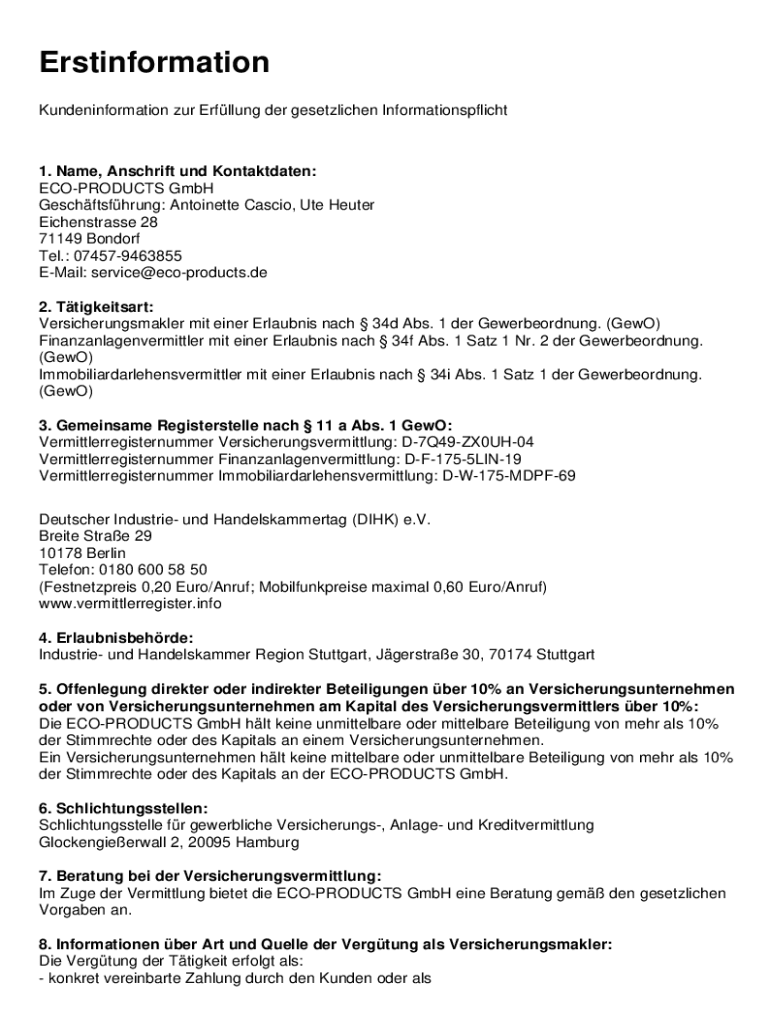 Erstinformation

Kundeninformation zur Erfüllung der gesetzlichen Informationspflicht

1. Name, Anschrift und Kontaktdaten:
ECO-PRODUCTS GmbH
Geschäftsführung: Antoinette Cascio, Ute Heuter
Eichenstrasse 28
71149 Bondorf
Tel.: 07457-9463855
E-Mail: service@eco-products.de

2. Tätigkeitsart:
Versicherungsmakler mit einer Erlaubnis nach § 34d Abs. 1 der Gewerbeordnung. (GewO)
Finanzanlagenvermittler mit einer Erlaubnis nach § 34f Abs. 1 Satz 1 Nr. 2 der Gewerbeordnung. (GewO)
Immobiliardarlehensvermittler mit einer Erlaubnis nach § 34i Abs. 1 Satz 1 der Gewerbeordnung. (GewO)

3. Gemeinsame Registerstelle nach § 11 a Abs. 1 GewO:
Vermittlerregisternummer Versicherungsvermittlung: D-7Q49-ZX0UH-04
Vermittlerregisternummer Finanzanlagenvermittlung: D-F-175-5LIN-19
Vermittlerregisternummer Immobiliardarlehensvermittlung: D-W-175-MDPF-69

Deutscher Industrie- und Handelskammertag (DIHK) e.V.
Breite Straße 29
10178 Berlin
Telefon: 0180 600 58 50
(Festnetzpreis 0,20 Euro/Anruf; Mobilfunkpreise maximal 0,60 Euro/Anruf)
www.vermittlerregister.info

4. Erlaubnisbehörde:
Industrie- und Handelskammer Region Stuttgart, Jägerstraße 30, 70174 Stuttgart

5. Offenlegung direkter oder indirekter Beteiligungen über 10% an Versicherungsunternehmen oder von Versicherungsunternehmen am Kapital des Versicherungsvermittlers über 10%:
Die ECO-PRODUCTS GmbH hält keine unmittelbare oder mittelbare Beteiligung von mehr als 10% der Stimmrechte oder des Kapitals an einem Versicherungsunternehmen.
Ein Versicherungsunternehmen hält keine mittelbare oder unmittelbare Beteiligung von mehr als 10% der Stimmrechte oder des Kapitals an der ECO-PRODUCTS GmbH.

6. Schlichtungsstellen:
Schlichtungsstelle für gewerbliche Versicherungs-, Anlage- und Kreditvermittlung
Glockengießerwall 2, 20095 Hamburg

7. Beratung bei der Versicherungsvermittlung:
Im Zuge der Vermittlung bietet die ECO-PRODUCTS GmbH eine Beratung gemäß den gesetzlichen Vorgaben an.

8. Informationen über Art und Quelle der Vergütung als Versicherungsmakler:
Die Vergütung der Tätigkeit erfolgt als:
- konkret vereinbarte Zahlung durch den Kunden oder als